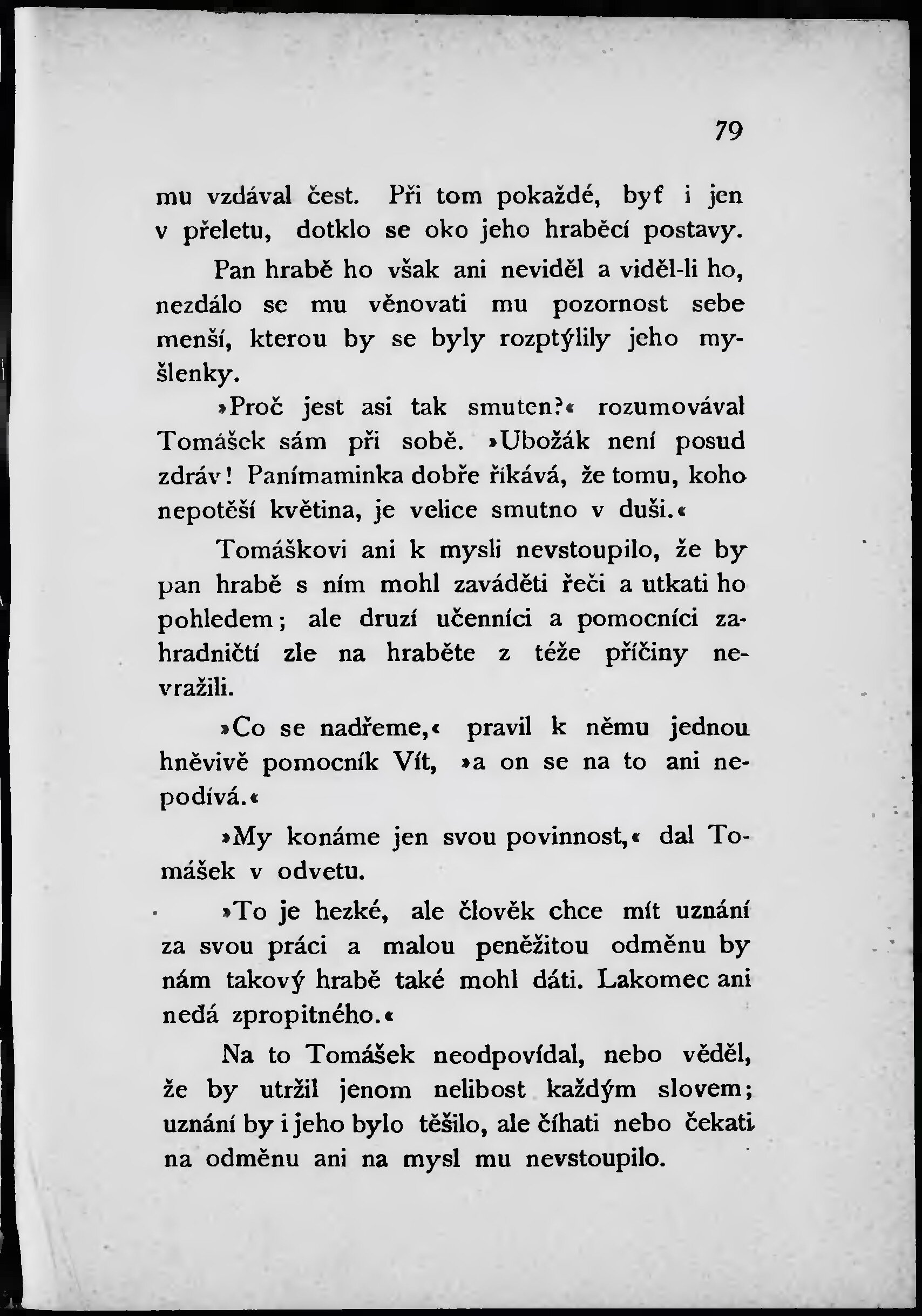 79

mu vzdával čest. Při tom pokaždé, byť i jen v přeletu, dotklo se oko jeho hraběcí postavy.

Pan hrabě ho však ani neviděl a viděl-li ho, nezdálo se mu věnovati mu pozornost sebe menší, kterou by se byly rozptýlily jeho myšlenky.

»Proč jest asi tak smuten?« rozumovával Tomášek sám při sobě. »Ubožák není posud zdráv! Panímaminka dobře říkává, že tomu, koho nepotěší květina, je velice smutno v duši.«

Tomáškovi ani k mysli nevstoupilo, že by pan hrabě s ním mohl zaváděti řeči a utkati ho pohledem; ale druzí učenníci a pomocníci zahradničtí zle na hraběte z téže příčiny nevražili.

»Co se nadřeme,« pravil k němu jednou hněvivě pomocník Vít, »a on se na to ani nepodívá.«

»My konáme jen svou povinnost,« dal Tomášek v odvetu.

»To je hezké, ale člověk chce mít uznání za svou práci a malou peněžitou odměnu by nám takový hrabě také mohl dáti. Lakomec ani nedá zpropitného.«

Na to Tomášek neodpovídal, nebo věděl, že by utržil jenom nelibost každým slovem; uznání by i jeho bylo těšilo, ale číhati nebo čekati na odměnu ani na mysl mu nevstoupilo.